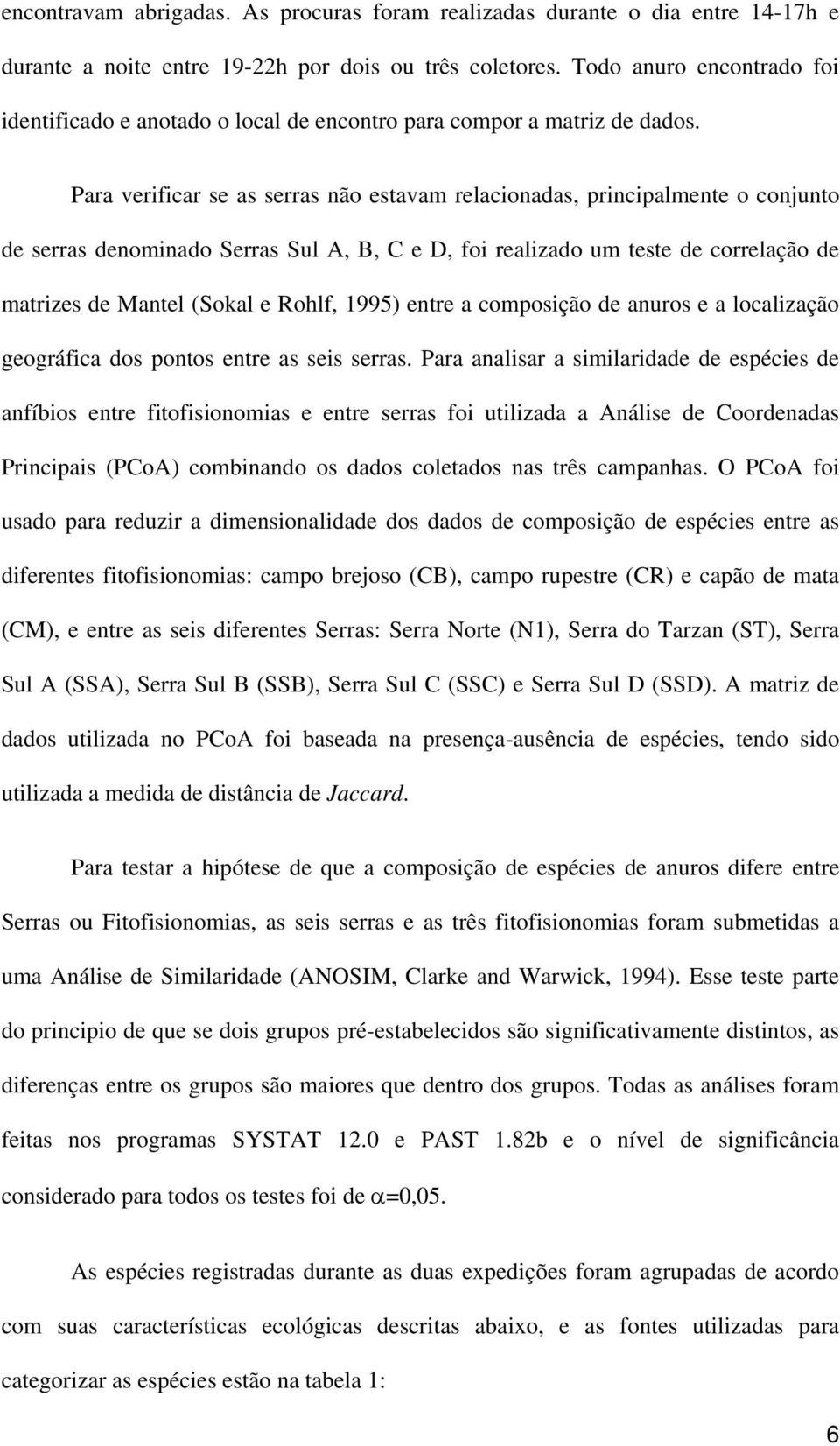 encontravam abrigadas. As procuras foram realizadas durante o dia entre 14-17h e durante a noite entre 19-22h por dois ou três coletores. Todo anuro encontrado foi identificado e anotado o local de encontro para compor a matriz de dados.

Para verificar se as serras não estavam relacionadas, principalmente o conjunto de serras denominado Serras Sul A, B, C e D, foi realizado um teste de correlação de matrizes de Mantel (Sokal e Rohlf, 1995) entre a composição de anuros e a localização geográfica dos pontos entre as seis serras. Para analisar a similaridade de espécies de anfíbios entre fitofisionomias e entre serras foi utilizada a Análise de Coordenadas Principais (PCoA) combinando os dados coletados nas três campanhas. O PCoA foi usado para reduzir a dimensionalidade dos dados de composição de espécies entre as diferentes fitofisionomias: campo brejoso (CB), campo rupestre (CR) e capão de mata (CM), e entre as seis diferentes Serras: Serra Norte (N1), Serra do Tarzan (ST), Serra Sul A (SSA), Serra Sul B (SSB), Serra Sul C (SSC) e Serra Sul D (SSD). A matriz de dados utilizada no PCoA foi baseada na presença-ausência de espécies, tendo sido utilizada a medida de distância de Jaccard.

Para testar a hipótese de que a composição de espécies de anuros difere entre Serras ou Fitofisionomias, as seis serras e as três fitofisionomias foram submetidas a uma Análise de Similaridade (ANOSIM, Clarke and Warwick, 1994). Esse teste parte do principio de que se dois grupos pré-estabelecidos são significativamente distintos, as diferenças entre os grupos são maiores que dentro dos grupos. Todas as análises foram feitas nos programas SYSTAT 12.0 e PAST 1.82b e o nível de significância considerado para todos os testes foi de $\alpha$=0,05.

As espécies registradas durante as duas expedições foram agrupadas de acordo com suas características ecológicas descritas abaixo, e as fontes utilizadas para categorizar as espécies estão na tabela 1:

6